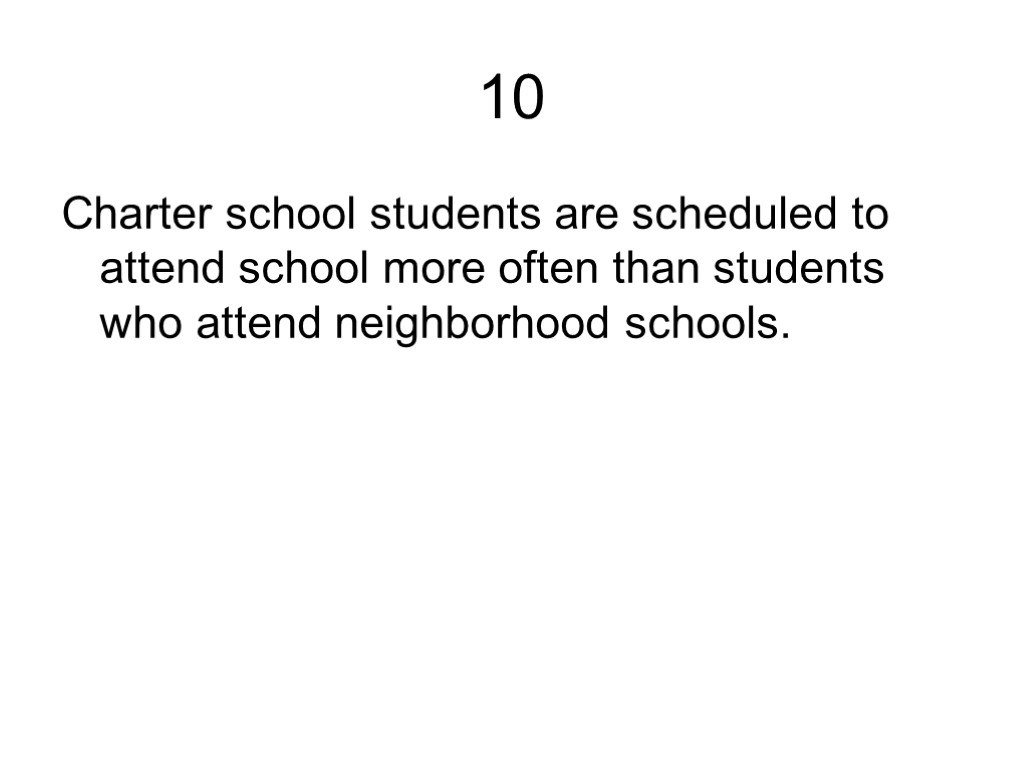 10

Charter school students are scheduled to attend school more often than students who attend neighborhood schools.